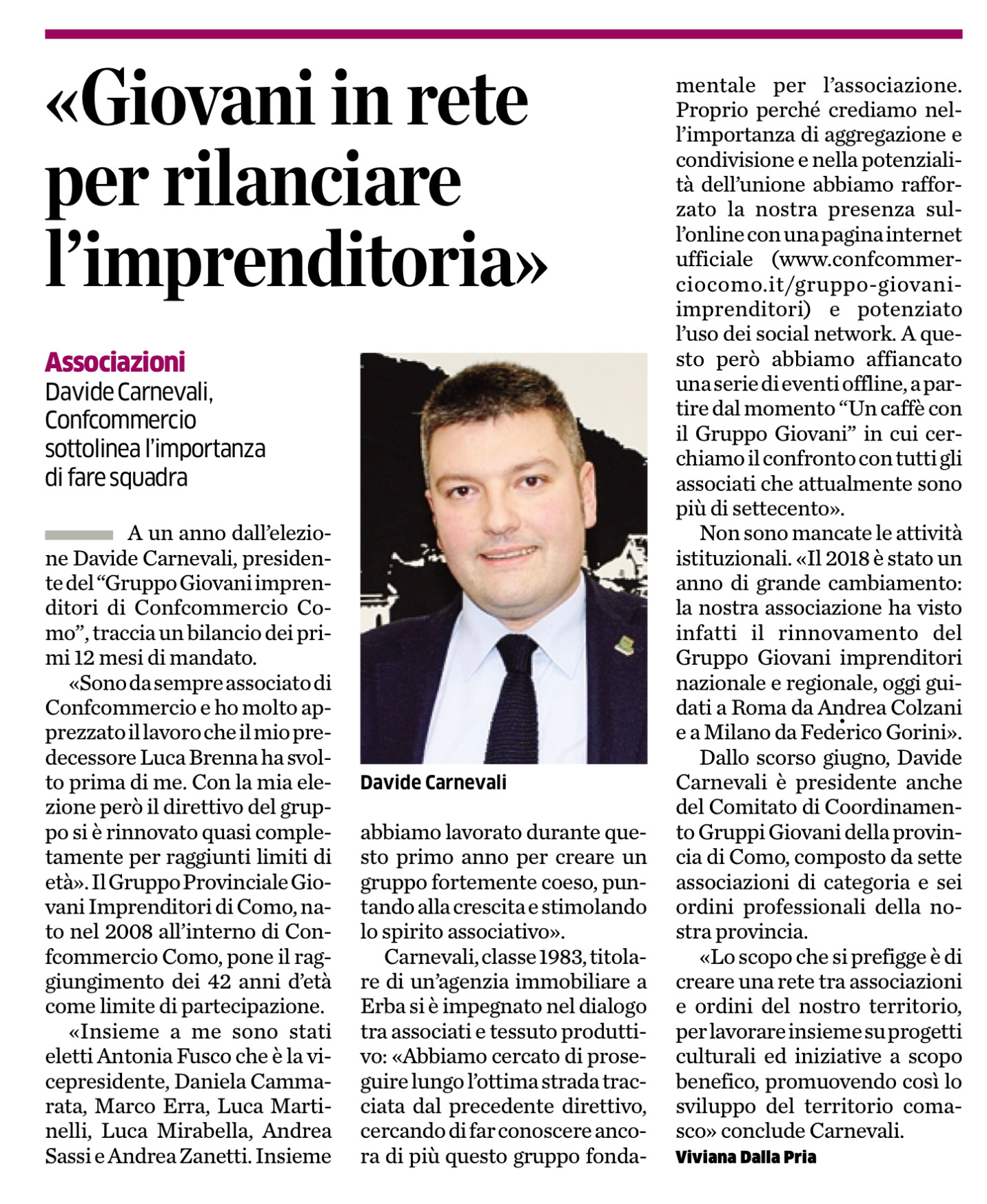 «Giovani in rete per rilanciare l'imprenditoria»

Associazioni
Davide Carnevali, Confcommercio sottolinea l'importanza di fare squadra

A un anno dall'elezione Davide Carnevali, presidente del "Gruppo Giovani imprenditori di Confcommercio Como", traccia un bilancio dei primi 12 mesi di mandato.

«Sono da sempre associato di Confcommercio e ho molto apprezzato il lavoro che il mio predecessore Luca Brenna ha svolto prima di me. Con la mia elezione però il direttivo del gruppo si è rinnovato quasi completamente per raggiunti limiti di età». Il Gruppo Provinciale Giovani Imprenditori di Como, nato nel 2008 all'interno di Confcommercio Como, pone il raggiungimento dei 42 anni d'età come limite di partecipazione.

«Insieme a me sono stati eletti Antonia Fusco che è la vicepresidente, Daniela Cammarata, Marco Erra, Luca Martinelli, Luca Mirabella, Andrea Sassi e Andrea Zanetti. Insieme abbiamo lavorato durante questo primo anno per creare un gruppo fortemente coeso, puntando alla crescita e stimolando lo spirito associativo».

Davide Carnevali

Carnevali, classe 1983, titolare di un'agenzia immobiliare a Erba si è impegnato nel dialogo tra associati e tessuto produttivo: «Abbiamo cercato di proseguire lungo l'ottima strada tracciata dal precedente direttivo, cercando di far conoscere ancora di più questo gruppo fondamentale per l'associazione. Proprio perché crediamo nell'importanza di aggregazione e condivisione e nella potenzialità dell'unione abbiamo rafforzato la nostra presenza sull'online con una pagina internet ufficiale (www.confcommerciocomo.it/gruppo-giovani-imprenditori) e potenziato l'uso dei social network. A questo però abbiamo affiancato una serie di eventi offline, a partire dal momento "Un caffè con il Gruppo Giovani" in cui cerchiamo il confronto con tutti gli associati che attualmente sono più di settecento».

Non sono mancate le attività istituzionali. «Il 2018 è stato un anno di grande cambiamento: la nostra associazione ha visto infatti il rinnovamento del Gruppo Giovani imprenditori nazionale e regionale, oggi guidati a Roma da Andrea Colzani e a Milano da Federico Gorini».

Dallo scorso giugno, Davide Carnevali è presidente anche del Comitato di Coordinamento Gruppi Giovani della provincia di Como, composto da sette associazioni di categoria e sei ordini professionali della nostra provincia.

«Lo scopo che si prefigge è di creare una rete tra associazioni e ordini del nostro territorio, per lavorare insieme su progetti culturali ed iniziative a scopo benefico, promuovendo così lo sviluppo del territorio comasco» conclude Carnevali.
Viviana Dalla Pria